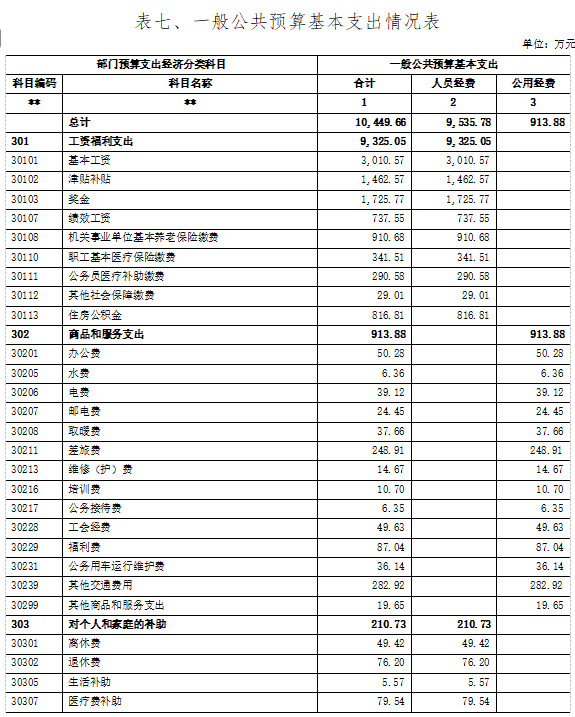 表七、一般公共预算基本支出情况表

单位：万元

| 部门预算支出经济分类科目 | | 一般公共预算基本支出 | | |
|---|---|---|---|---|
| 科目编码 | 科目名称 | 合计 | 人员经费 | 公用经费 |
| ** | ** | 1 | 2 | 3 |
| | 总计 | 10,449.66 | 9,535.78 | 913.88 |
| 301 | 工资福利支出 | 9,325.05 | 9,325.05 | |
| 30101 | 基本工资 | 3,010.57 | 3,010.57 | |
| 30102 | 津贴补贴 | 1,462.57 | 1,462.57 | |
| 30103 | 奖金 | 1,725.77 | 1,725.77 | |
| 30107 | 绩效工资 | 737.55 | 737.55 | |
| 30108 | 机关事业单位基本养老保险缴费 | 910.68 | 910.68 | |
| 30110 | 职工基本医疗保险缴费 | 341.51 | 341.51 | |
| 30111 | 公务员医疗补助缴费 | 290.58 | 290.58 | |
| 30112 | 其他社会保障缴费 | 29.01 | 29.01 | |
| 30113 | 住房公积金 | 816.81 | 816.81 | |
| 302 | 商品和服务支出 | 913.88 | | 913.88 |
| 30201 | 办公费 | 50.28 | | 50.28 |
| 30205 | 水费 | 6.36 | | 6.36 |
| 30206 | 电费 | 39.12 | | 39.12 |
| 30207 | 邮电费 | 24.45 | | 24.45 |
| 30208 | 取暖费 | 37.66 | | 37.66 |
| 30211 | 差旅费 | 248.91 | | 248.91 |
| 30213 | 维修（护）费 | 14.67 | | 14.67 |
| 30216 | 培训费 | 10.70 | | 10.70 |
| 30217 | 公务接待费 | 6.35 | | 6.35 |
| 30228 | 工会经费 | 49.63 | | 49.63 |
| 30229 | 福利费 | 87.04 | | 87.04 |
| 30231 | 公务用车运行维护费 | 36.14 | | 36.14 |
| 30239 | 其他交通费用 | 282.92 | | 282.92 |
| 30299 | 其他商品和服务支出 | 19.65 | | 19.65 |
| 303 | 对个人和家庭的补助 | 210.73 | 210.73 | |
| 30301 | 离休费 | 49.42 | 49.42 | |
| 30302 | 退休费 | 76.20 | 76.20 | |
| 30305 | 生活补助 | 5.57 | 5.57 | |
| 30307 | 医疗费补助 | 79.54 | 79.54 | |